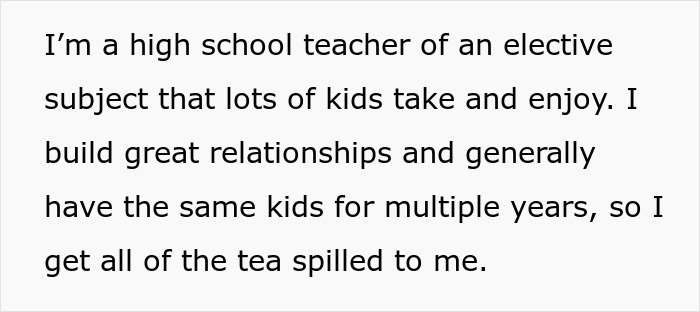 I’m a high school teacher of an elective subject that lots of kids take and enjoy. I build great relationships and generally have the same kids for multiple years, so I get all of the tea spilled to me.